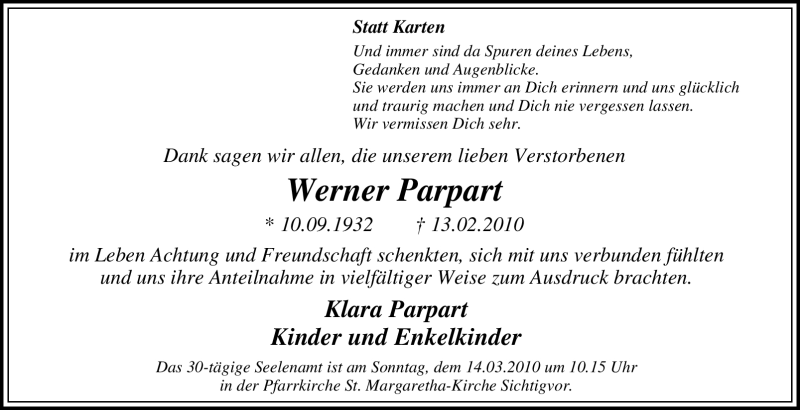 Statt Karten

Und immer sind da Spuren deines Lebens,
Gedanken und Augenblicke.
Sie werden uns immer an Dich erinnern und uns glücklich
und traurig machen und Dich nie vergessen lassen.
Wir vermissen Dich sehr.

Dank sagen wir allen, die unserem lieben Verstorbenen

Werner Parpart

* 10.09.1932 † 13.02.2010

im Leben Achtung und Freundschaft schenkten, sich mit uns verbunden fühlten und uns ihre Anteilnahme in vielfältiger Weise zum Ausdruck brachten.

Klara Parpart
Kinder und Enkelkinder

Das 30-tägige Seelenamt ist am Sonntag, dem 14.03.2010 um 10.15 Uhr in der Pfarrkirche St. Margaretha-Kirche Sichtigvor.